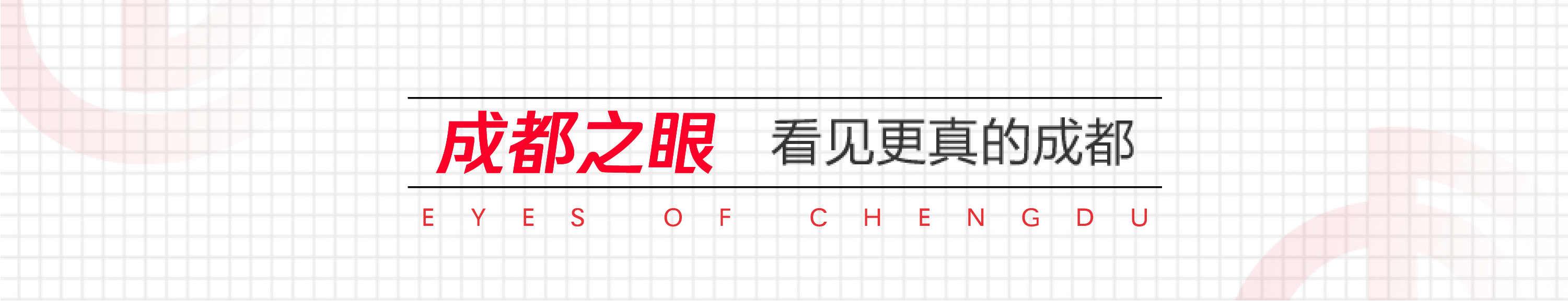 成都之眼 看见更真的成都

EYES OF CHENGDU